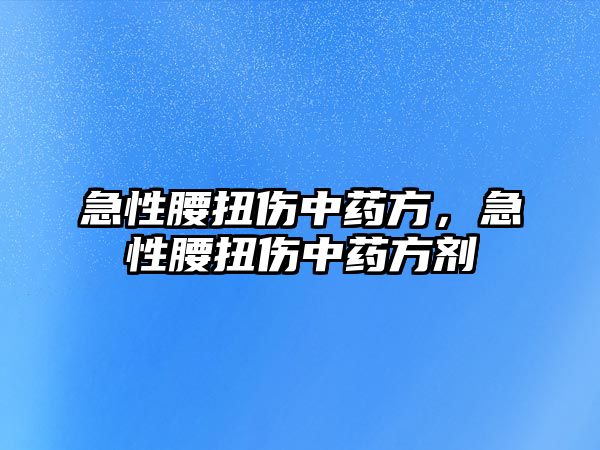 急性腰扭伤中药方，急性腰扭伤中药方剂